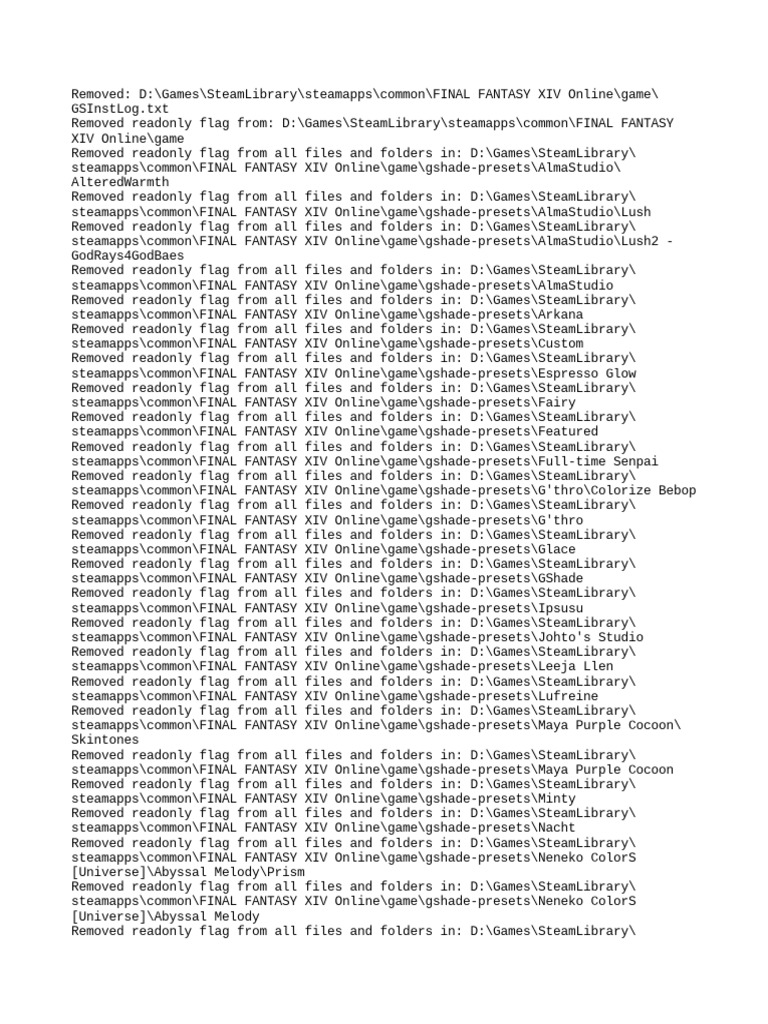 Removed: D:\Games\SteamLibrary\steamapps\common\FINAL FANTASY XIV Online\game\GSInstLog.txt
Removed readonly flag from: D:\Games\SteamLibrary\steamapps\common\FINAL FANTASY XIV Online\game
Removed readonly flag from all files and folders in: D:\Games\SteamLibrary\steamapps\common\FINAL FANTASY XIV Online\game\gshade-presets\AlmaStudio\AlteredWarmth
Removed readonly flag from all files and folders in: D:\Games\SteamLibrary\steamapps\common\FINAL FANTASY XIV Online\game\gshade-presets\AlmaStudio\Lush
Removed readonly flag from all files and folders in: D:\Games\SteamLibrary\steamapps\common\FINAL FANTASY XIV Online\game\gshade-presets\AlmaStudio\Lush2 - GodRays4GodBaes
Removed readonly flag from all files and folders in: D:\Games\SteamLibrary\steamapps\common\FINAL FANTASY XIV Online\game\gshade-presets\AlmaStudio
Removed readonly flag from all files and folders in: D:\Games\SteamLibrary\steamapps\common\FINAL FANTASY XIV Online\game\gshade-presets\Arkana
Removed readonly flag from all files and folders in: D:\Games\SteamLibrary\steamapps\common\FINAL FANTASY XIV Online\game\gshade-presets\Custom
Removed readonly flag from all files and folders in: D:\Games\SteamLibrary\steamapps\common\FINAL FANTASY XIV Online\game\gshade-presets\Espresso Glow
Removed readonly flag from all files and folders in: D:\Games\SteamLibrary\steamapps\common\FINAL FANTASY XIV Online\game\gshade-presets\Fairy
Removed readonly flag from all files and folders in: D:\Games\SteamLibrary\steamapps\common\FINAL FANTASY XIV Online\game\gshade-presets\Featured
Removed readonly flag from all files and folders in: D:\Games\SteamLibrary\steamapps\common\FINAL FANTASY XIV Online\game\gshade-presets\Full-time Senpai
Removed readonly flag from all files and folders in: D:\Games\SteamLibrary\steamapps\common\FINAL FANTASY XIV Online\game\gshade-presets\G'thro\Colorize Bebop
Removed readonly flag from all files and folders in: D:\Games\SteamLibrary\steamapps\common\FINAL FANTASY XIV Online\game\gshade-presets\G'thro
Removed readonly flag from all files and folders in: D:\Games\SteamLibrary\steamapps\common\FINAL FANTASY XIV Online\game\gshade-presets\Glace
Removed readonly flag from all files and folders in: D:\Games\SteamLibrary\steamapps\common\FINAL FANTASY XIV Online\game\gshade-presets\GShade
Removed readonly flag from all files and folders in: D:\Games\SteamLibrary\steamapps\common\FINAL FANTASY XIV Online\game\gshade-presets\Ipsusu
Removed readonly flag from all files and folders in: D:\Games\SteamLibrary\steamapps\common\FINAL FANTASY XIV Online\game\gshade-presets\Johto's Studio
Removed readonly flag from all files and folders in: D:\Games\SteamLibrary\steamapps\common\FINAL FANTASY XIV Online\game\gshade-presets\Leeja Llen
Removed readonly flag from all files and folders in: D:\Games\SteamLibrary\steamapps\common\FINAL FANTASY XIV Online\game\gshade-presets\Lufreine
Removed readonly flag from all files and folders in: D:\Games\SteamLibrary\steamapps\common\FINAL FANTASY XIV Online\game\gshade-presets\Maya Purple Cocoon\Skintones
Removed readonly flag from all files and folders in: D:\Games\SteamLibrary\steamapps\common\FINAL FANTASY XIV Online\game\gshade-presets\Maya Purple Cocoon
Removed readonly flag from all files and folders in: D:\Games\SteamLibrary\steamapps\common\FINAL FANTASY XIV Online\game\gshade-presets\Minty
Removed readonly flag from all files and folders in: D:\Games\SteamLibrary\steamapps\common\FINAL FANTASY XIV Online\game\gshade-presets\Nacht
Removed readonly flag from all files and folders in: D:\Games\SteamLibrary\steamapps\common\FINAL FANTASY XIV Online\game\gshade-presets\Neneko ColorS [Universe]\Abyssal Melody\Prism
Removed readonly flag from all files and folders in: D:\Games\SteamLibrary\steamapps\common\FINAL FANTASY XIV Online\game\gshade-presets\Neneko ColorS [Universe]\Abyssal Melody
Removed readonly flag from all files and folders in: D:\Games\SteamLibrary\